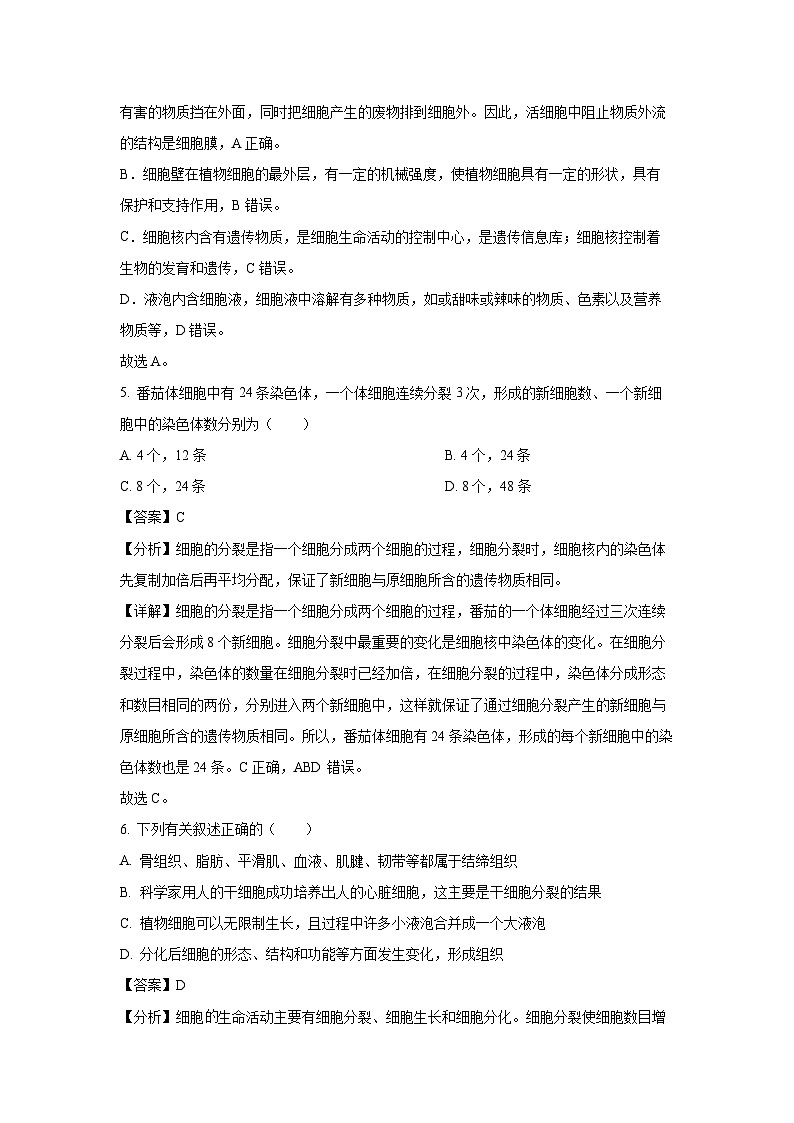 有害的物质挡在外面，同时把细胞产生的废物排到细胞外。因此，活细胞中阻止物质外流的结构是细胞膜，A 正确。

B．细胞壁在植物细胞的最外层，有一定的机械强度，使植物细胞具有一定的形状，具有保护和支持作用，B 错误。

C．细胞核内含有遗传物质，是细胞生命活动的控制中心，是遗传信息库；细胞核控制着生物的发育和遗传，C 错误。

D．液泡内含细胞液，细胞液中溶解有多种物质，如或甜味或辣味的物质、色素以及营养物质等，D 错误。

故选 A。

5. 番茄体细胞中有 24 条染色体，一个体细胞连续分裂 3 次，形成的新细胞数、一个新细胞中的染色体数分别为（　　）

A. 4 个，12 条

B. 4 个，24 条

C. 8 个，24 条

D. 8 个，48 条

【答案】C

【分析】细胞的分裂是指一个细胞分成两个细胞的过程，细胞分裂时，细胞核内的染色体先复制加倍后再平均分配，保证了新细胞与原细胞所含的遗传物质相同。

【详解】细胞的分裂是指一个细胞分成两个细胞的过程，番茄的一个体细胞经过三次连续分裂后会形成 8 个新细胞。细胞分裂中最重要的变化是细胞核中染色体的变化。在细胞分裂过程中，染色体的数量在细胞分裂时已经加倍，在细胞分裂的过程中，染色体分成形态和数目相同的两份，分别进入两个新细胞中，这样就保证了通过细胞分裂产生的新细胞与原细胞所含的遗传物质相同。所以，番茄体细胞有 24 条染色体，形成的每个新细胞中的染色体数也是 24 条。C 正确，ABD 错误。

故选 C。

6. 下列有关叙述正确的（　　）

A. 骨组织、脂肪、平滑肌、血液、肌腱、韧带等都属于结缔组织

B. 科学家用人的干细胞成功培养出人的心脏细胞，这主要是干细胞分裂的结果

C. 植物细胞可以无限制生长，且过程中许多小液泡合并成一个大液泡

D. 分化后细胞的形态、结构和功能等方面发生变化，形成组织

【答案】D

【分析】细胞的生命活动主要有细胞分裂、细胞生长和细胞分化。细胞分裂使细胞数目增